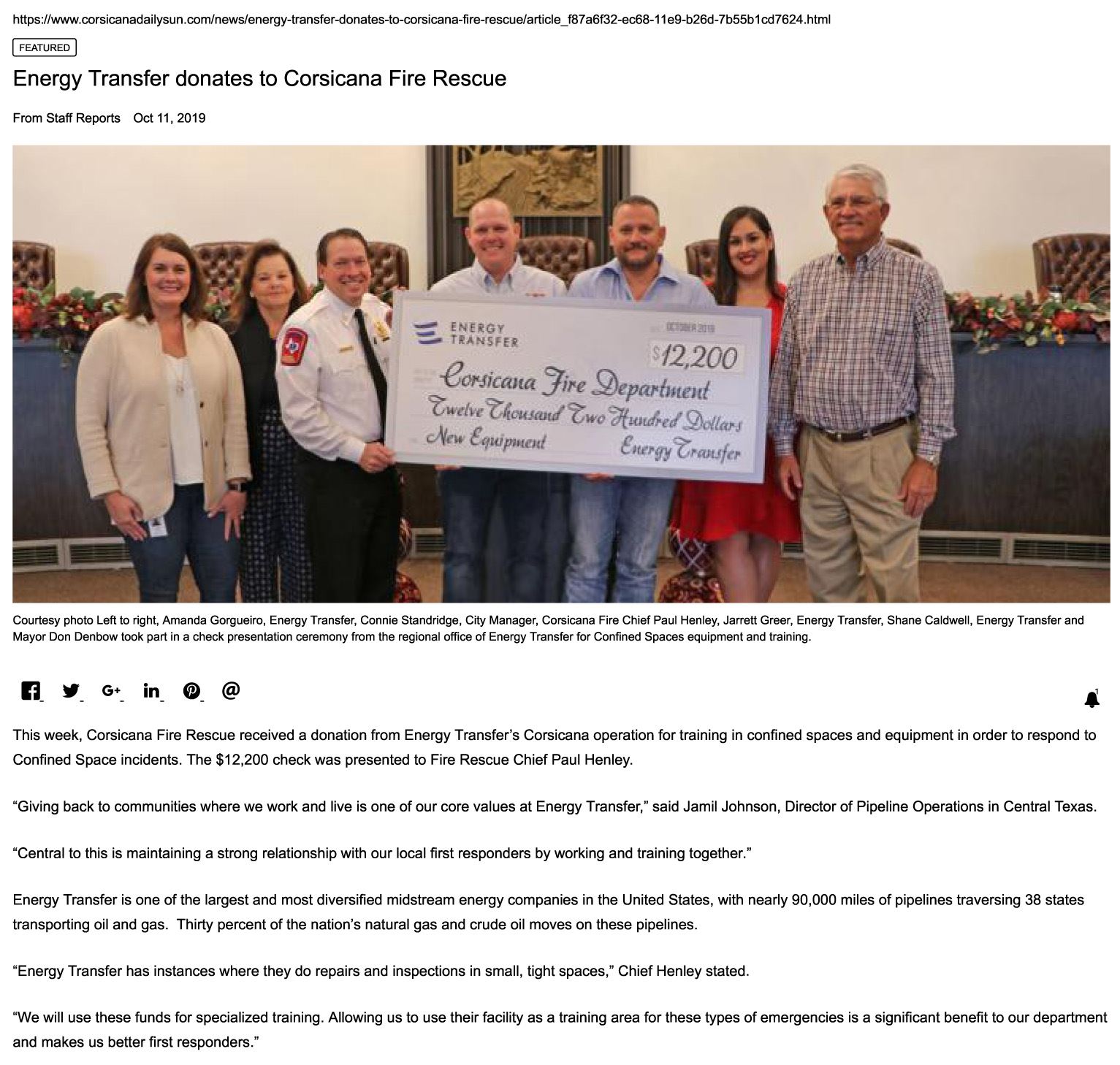 https://www.corsicanadailysun.com/news/energy-transfer-donates-to-corsicana-fire-rescue/article_f87a6f32-ec68-11e9-b26d-7b55b1cd7624.html

FEATURED

Energy Transfer donates to Corsicana Fire Rescue

From Staff Reports Oct 11, 2019

ENERGY TRANSFER

OCTOBER 2019

$12,200

Corsicana Fire Department

Twelve Thousand Two Hundred Dollars

New Equipment

Energy Transfer

Courtesy photo Left to right, Amanda Gorgueiro, Energy Transfer, Connie Standridge, City Manager, Corsicana Fire Chief Paul Henley, Jarrett Greer, Energy Transfer, Shane Caldwell, Energy Transfer and Mayor Don Denbow took part in a check presentation ceremony from the regional office of Energy Transfer for Confined Spaces equipment and training.

1

This week, Corsicana Fire Rescue received a donation from Energy Transfer's Corsicana operation for training in confined spaces and equipment in order to respond to Confined Space incidents. The $12,200 check was presented to Fire Rescue Chief Paul Henley.

"Giving back to communities where we work and live is one of our core values at Energy Transfer," said Jamil Johnson, Director of Pipeline Operations in Central Texas.

"Central to this is maintaining a strong relationship with our local first responders by working and training together."

Energy Transfer is one of the largest and most diversified midstream energy companies in the United States, with nearly 90,000 miles of pipelines traversing 38 states transporting oil and gas. Thirty percent of the nation's natural gas and crude oil moves on these pipelines.

"Energy Transfer has instances where they do repairs and inspections in small, tight spaces," Chief Henley stated.

"We will use these funds for specialized training. Allowing us to use their facility as a training area for these types of emergencies is a significant benefit to our department and makes us better first responders."